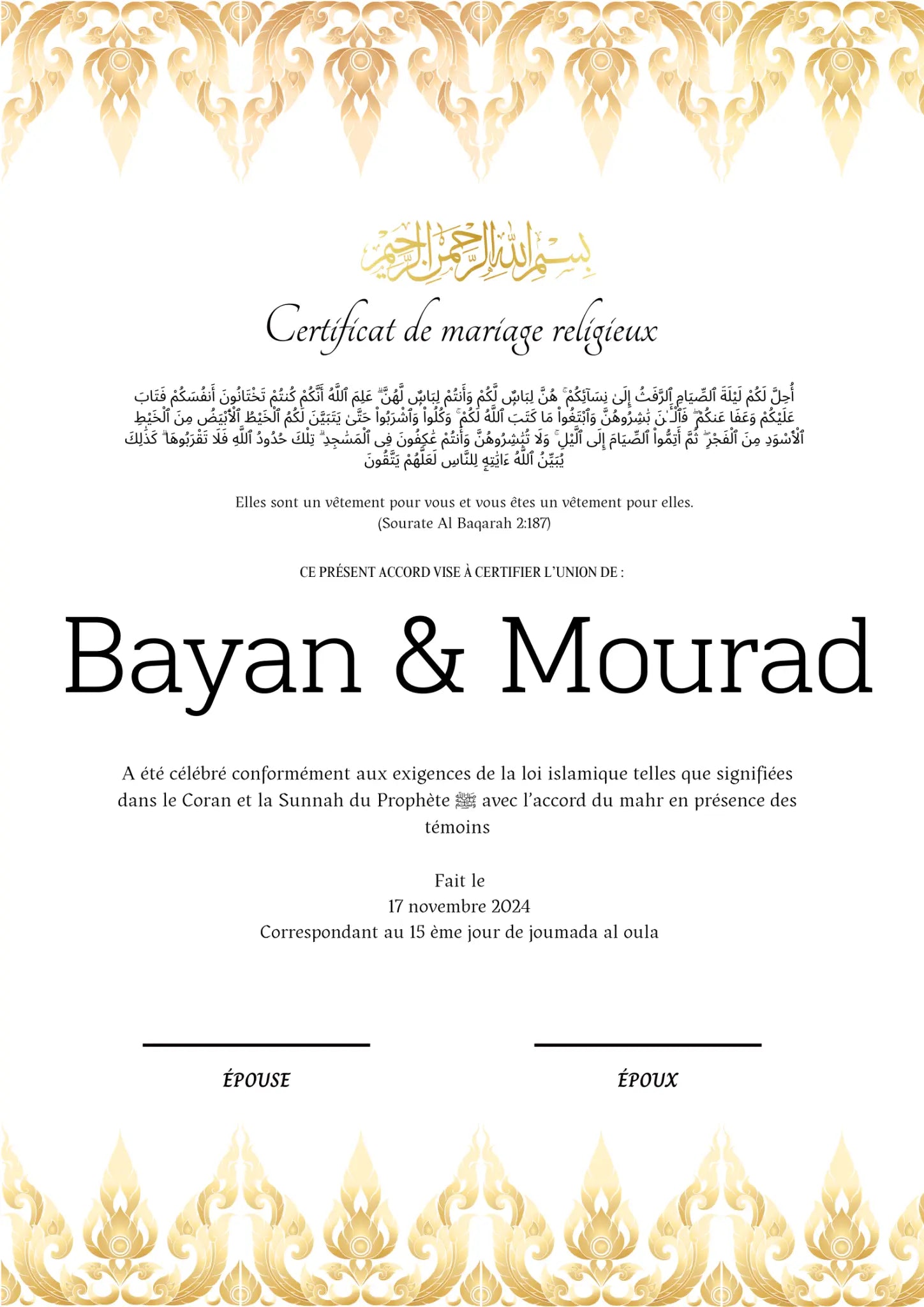 بسم الله الرحمن الرحيم

Certificat de mariage religieux

أُحِلَّ لَكُمْ لَيْلَةَ ٱلصِّيَامِ ٱلرَّفَثُ إِلَىٰ نِسَآئِكُمْ ۚ هُنَّ لِبَاسٌ لَّكُمْ وَأَنتُمْ لِبَاسٌ لَّهُنَّ ۗ عَلِمَ ٱللَّهُ أَنَّكُمْ كُنتُمْ تَخْتَانُونَ أَنفُسَكُمْ فَتَابَ عَلَيْكُمْ وَعَفَا عَنكُمْ ۖ فَٱلْـَٔـٰنَ بَـٰشِرُوهُنَّ وَٱبْتَغُوا۟ مَا كَتَبَ ٱللَّهُ لَكُمْ ۚ وَكُلُوا۟ وَٱشْرَبُوا۟ حَتَّىٰ يَتَبَيَّنَ لَكُمُ ٱلْخَيْطُ ٱلْأَبْيَضُ مِنَ ٱلْخَيْطِ ٱلْأَسْوَدِ مِنَ ٱلْفَجْرِ ۖ ثُمَّ أَتِمُّوا۟ ٱلصِّيَامَ إِلَى ٱلَّيْلِ ۚ وَلَا تُبَـٰشِرُوهُنَّ وَأَنتُمْ عَـٰكِفُونَ فِى ٱلْمَسَـٰجِدِ ۗ تِلْكَ حُدُودُ ٱللَّهِ فَلَا تَقْرَبُوهَا ۗ كَذَٰلِكَ يُبَيِّنُ ٱللَّهُ ءَايَـٰتِهِۦ لِلنَّاسِ لَعَلَّهُمْ يَتَّقُونَ

Elles sont un vêtement pour vous et vous êtes un vêtement pour elles.
(Sourate Al Baqarah 2:187)

CE PRÉSENT ACCORD VISE À CERTIFIER L'UNION DE :

Bayan & Mourad

A été célébré conformément aux exigences de la loi islamique telles que signifiées dans le Coran et la Sunnah du Prophète ﷺ avec l'accord du mahr en présence des témoins

Fait le
17 novembre 2024
Correspondant au 15 ème jour de joumada al oula

ÉPOUSE

ÉPOUX